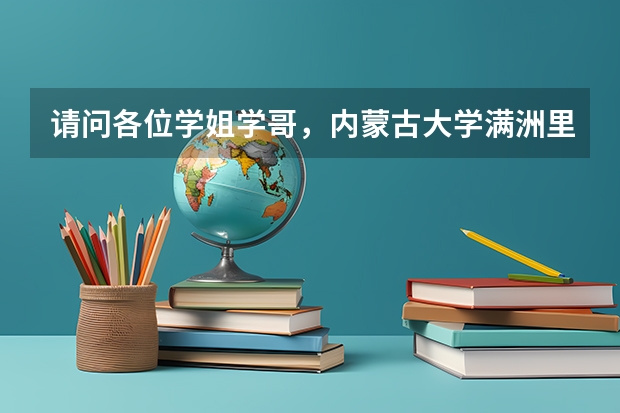 请问各位学姐学哥，内蒙古大学满洲里